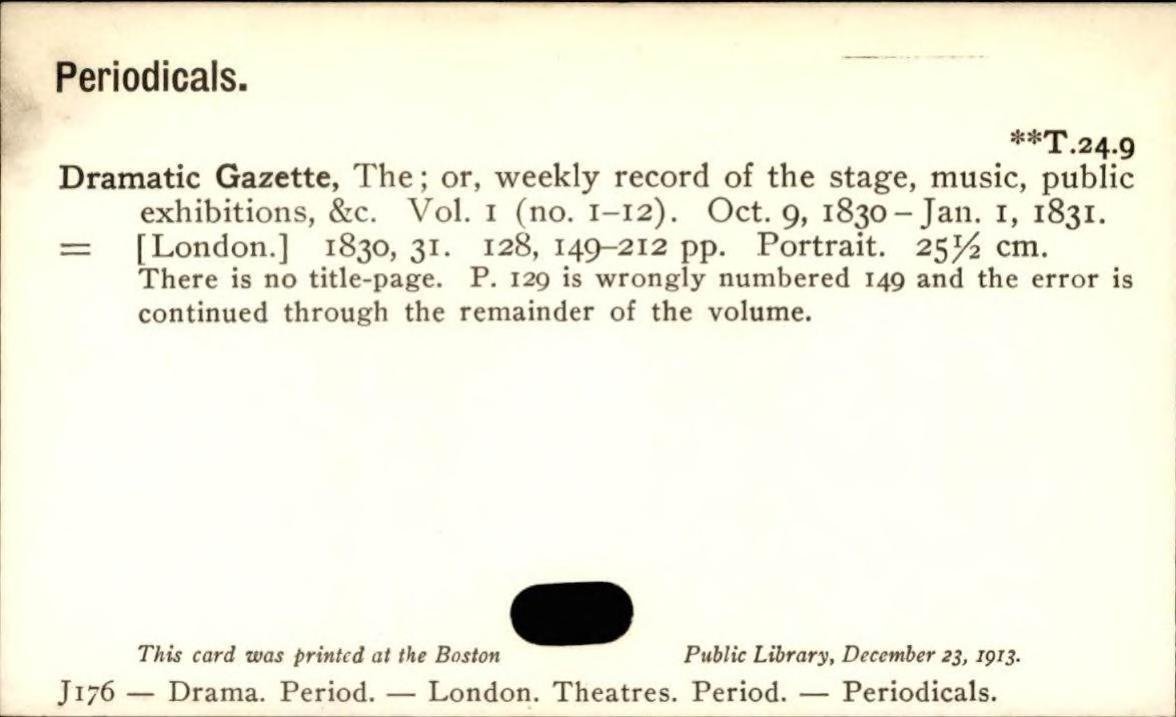 Periodicals.

**T.24.9

Dramatic Gazette, The; or, weekly record of the stage, music, public exhibitions, &c. Vol. 1 (no. 1-12). Oct. 9, 1830 - Jan. 1, 1831.

= [London.] 1830, 31. 128, 149-212 pp. Portrait. 25½ cm.

There is no title-page. P. 129 is wrongly numbered 149 and the error is continued through the remainder of the volume.

This card was printed at the Boston Public Library, December 23, 1913.

J176 — Drama. Period. — London. Theatres. Period. — Periodicals.